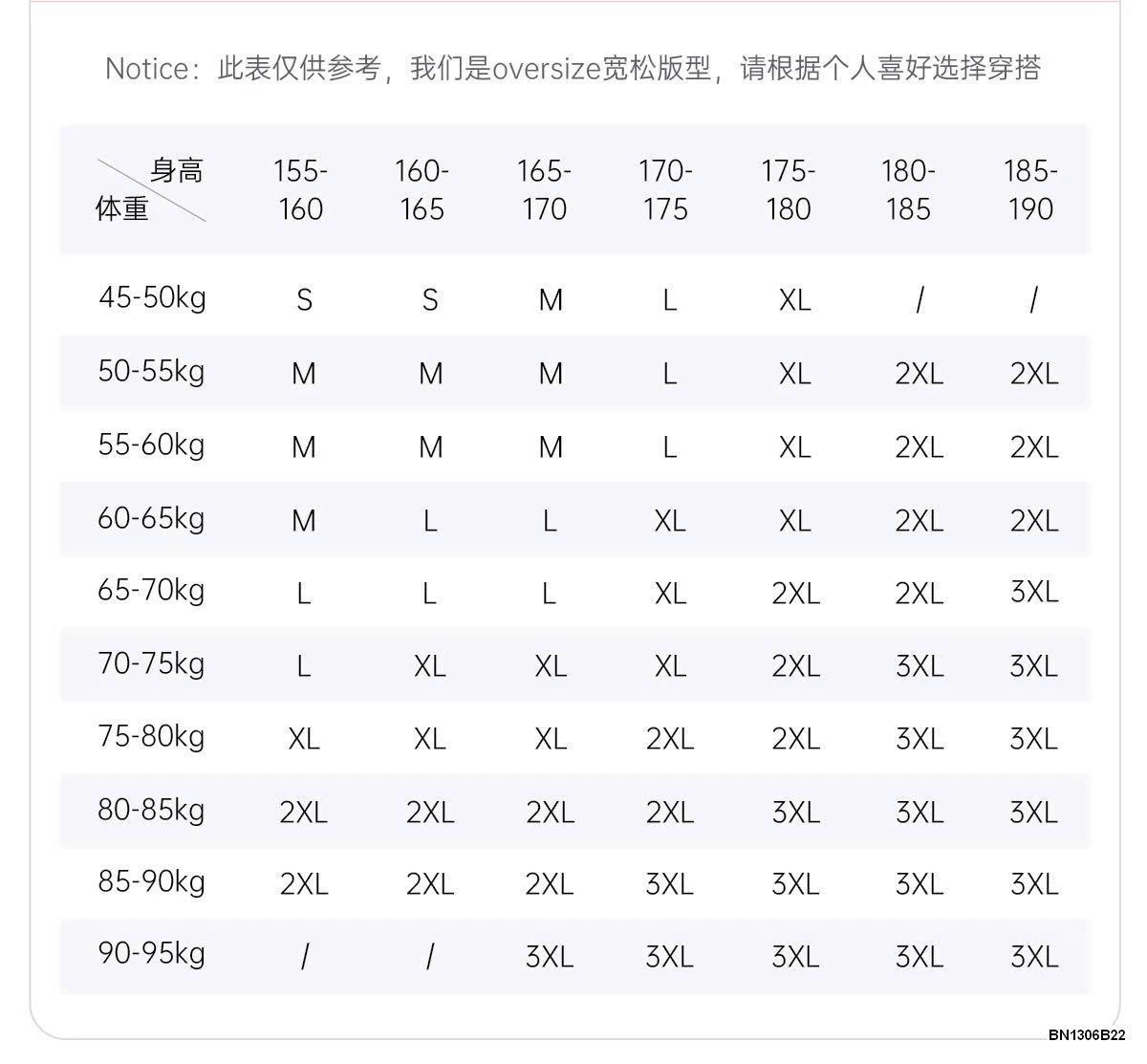 Notice：此表仅供参考，我们是oversize宽松版型，请根据个人喜好选择穿搭

| 身高 体重 | 155-160 | 160-165 | 165-170 | 170-175 | 175-180 | 180-185 | 185-190 |
|---|---|---|---|---|---|---|---|
| 45-50kg | S | S | M | L | XL | / | / |
| 50-55kg | M | M | M | L | XL | 2XL | 2XL |
| 55-60kg | M | M | M | L | XL | 2XL | 2XL |
| 60-65kg | M | L | L | XL | XL | 2XL | 2XL |
| 65-70kg | L | L | L | XL | 2XL | 2XL | 3XL |
| 70-75kg | L | XL | XL | XL | 2XL | 3XL | 3XL |
| 75-80kg | XL | XL | XL | 2XL | 2XL | 3XL | 3XL |
| 80-85kg | 2XL | 2XL | 2XL | 2XL | 3XL | 3XL | 3XL |
| 85-90kg | 2XL | 2XL | 2XL | 3XL | 3XL | 3XL | 3XL |
| 90-95kg | / | / | 3XL | 3XL | 3XL | 3XL | 3XL |

BN1306B22